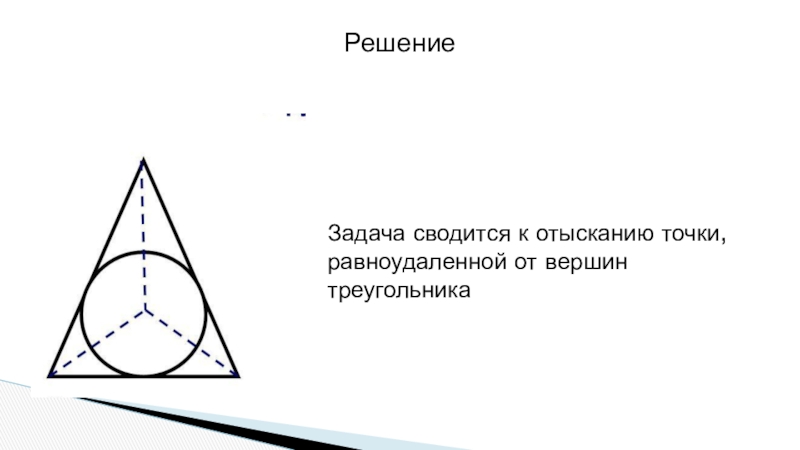 Решение

Задача сводится к отысканию точки, равноудаленной от вершин треугольника